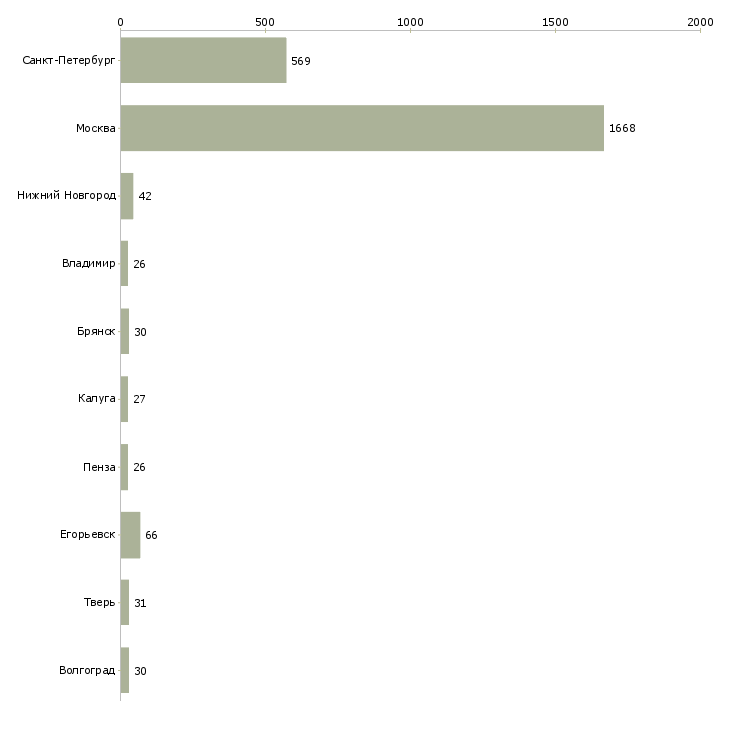 0 500 1000 1500 2000

Санкт-Петербург 569
Москва 1668
Нижний Новгород 42
Владимир 26
Брянск 30
Калуга 27
Пенза 26
Егорьевск 66
Тверь 31
Волгоград 30